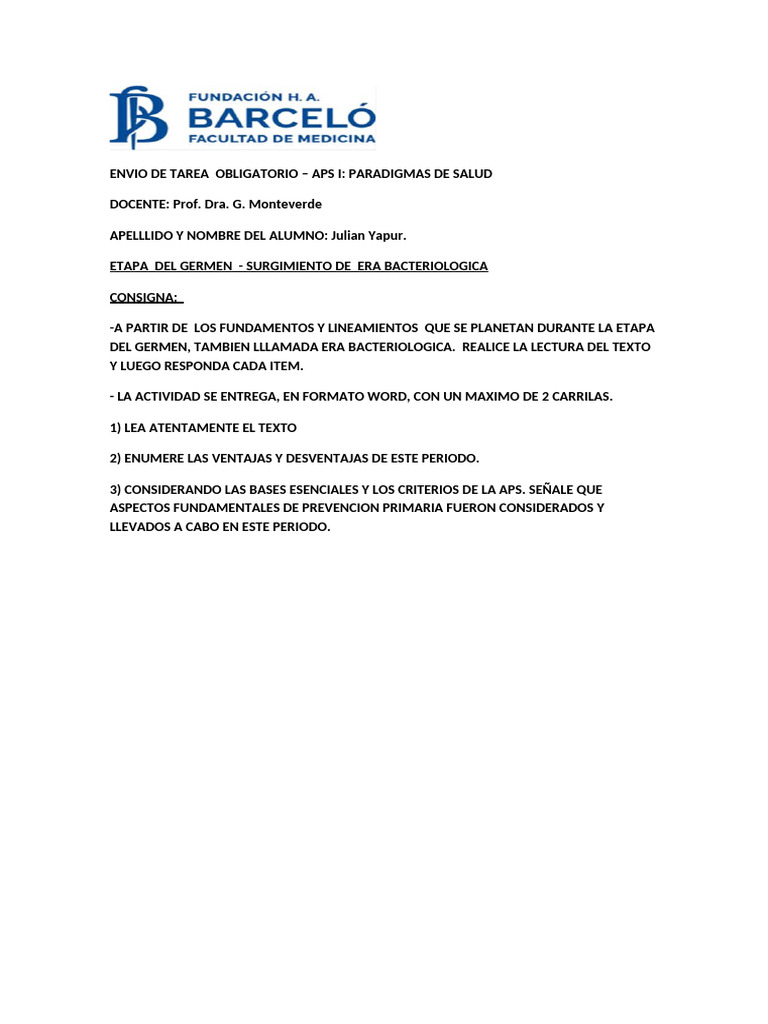 FUNDACIÓN H. A.
BARCELÓ
FACULTAD DE MEDICINA

ENVIO DE TAREA OBLIGATORIO – APS I: PARADIGMAS DE SALUD

DOCENTE: Prof. Dra. G. Monteverde

APELLLIDO Y NOMBRE DEL ALUMNO: Julian Yapur.

ETAPA DEL GERMEN - SURGIMIENTO DE ERA BACTERIOLOGICA

CONSIGNA:

-A PARTIR DE LOS FUNDAMENTOS Y LINEAMIENTOS QUE SE PLANETAN DURANTE LA ETAPA DEL GERMEN, TAMBIEN LLLAMADA ERA BACTERIOLOGICA. REALICE LA LECTURA DEL TEXTO Y LUEGO RESPONDA CADA ITEM.

- LA ACTIVIDAD SE ENTREGA, EN FORMATO WORD, CON UN MAXIMO DE 2 CARRILAS.

1) LEA ATENTAMENTE EL TEXTO

2) ENUMERE LAS VENTAJAS Y DESVENTAJAS DE ESTE PERIODO.

3) CONSIDERANDO LAS BASES ESENCIALES Y LOS CRITERIOS DE LA APS. SEÑALE QUE ASPECTOS FUNDAMENTALES DE PREVENCION PRIMARIA FUERON CONSIDERADOS Y LLEVADOS A CABO EN ESTE PERIODO.